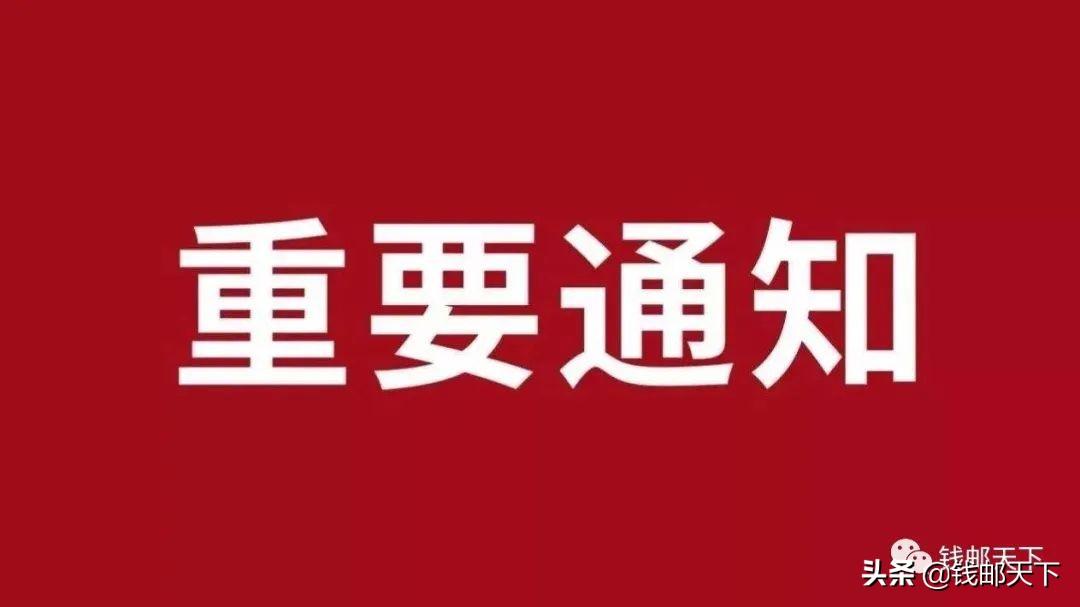 重要通知

钱邮天下

头条 @钱邮天下